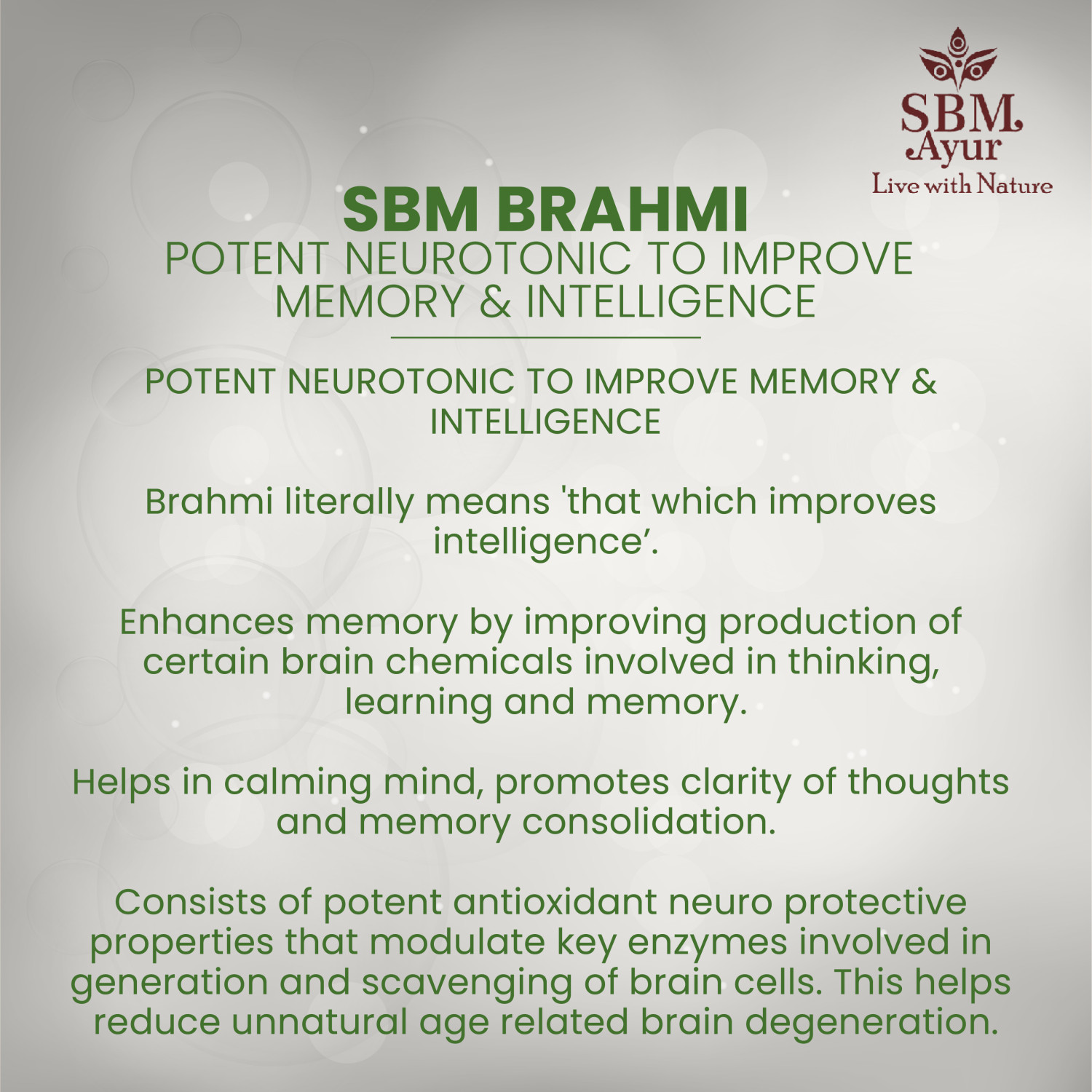 SBM Ayur
Live with Nature

SBM BRAHMI
POTENT NEUROTONIC TO IMPROVE MEMORY & INTELLIGENCE

POTENT NEUROTONIC TO IMPROVE MEMORY & INTELLIGENCE

Brahmi literally means 'that which improves intelligence’.

Enhances memory by improving production of certain brain chemicals involved in thinking, learning and memory.

Helps in calming mind, promotes clarity of thoughts and memory consolidation.

Consists of potent antioxidant neuro protective properties that modulate key enzymes involved in generation and scavenging of brain cells. This helps reduce unnatural age related brain degeneration.